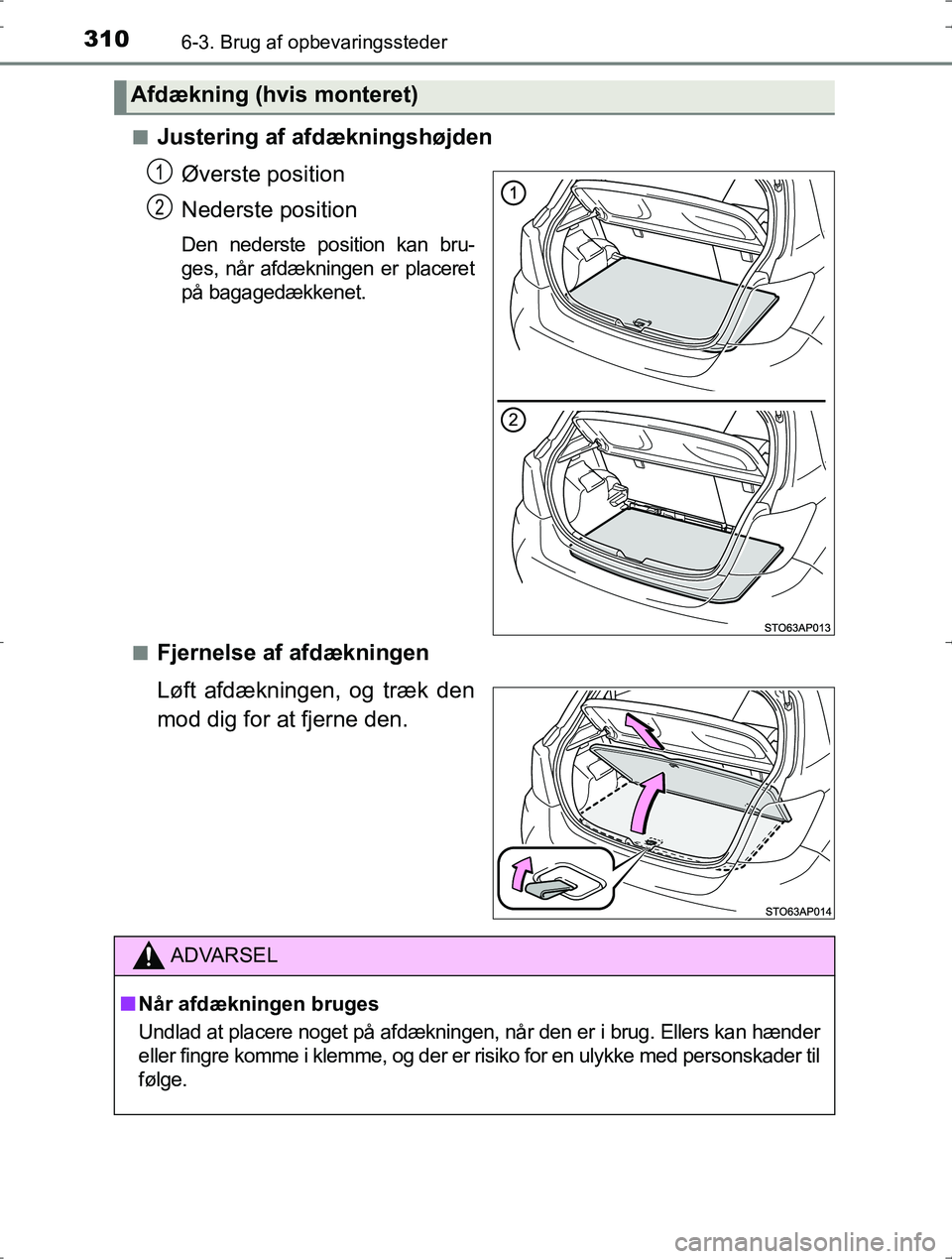 310 6-3. Brug af opbevaringssteder

Afdækning (hvis monteret)

■ Justering af afdækningshøjden

1 Øverste position

2 Nederste position

Den nederste position kan bruges, når afdækningen er placeret på bagagedækkenet.

1

2

STO63AP013

■ Fjernelse af afdækningen

Løft afdækningen, og træk den mod dig for at fjerne den.

STO63AP014

ADVARSEL

■ Når afdækningen bruges

Undlad at placere noget på afdækningen, når den er i brug. Ellers kan hænder eller fingre komme i klemme, og der er risiko for en ulykke med personskader til følge.

carmanualsonline.info